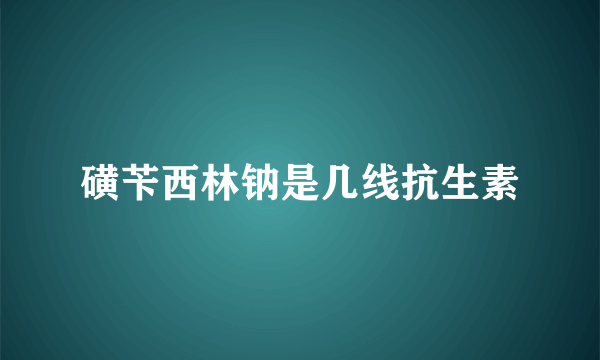 磺苄西林钠是几线抗生素